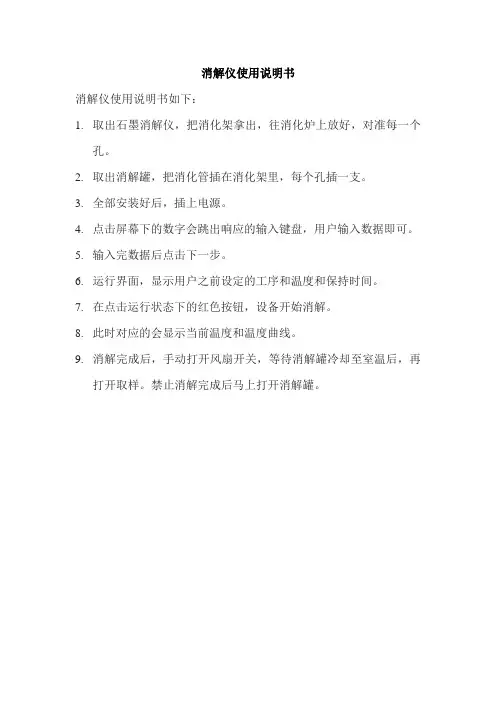 消解仪使用说明书

消解仪使用说明书如下：

1. 取出石墨消解仪，把消化架拿出，往消化炉上放好，对准每一个孔。

2. 取出消解罐，把消化管插在消化架里，每个孔插一支。

3. 全部安装好后，插上电源。

4. 点击屏幕下的数字会跳出响应的输入键盘，用户输入数据即可。

5. 输入完数据后点击下一步。

6. 运行界面，显示用户之前设定的工序和温度和保持时间。

7. 在点击运行状态下的红色按钮，设备开始消解。

8. 此时对应的会显示当前温度和温度曲线。

9. 消解完成后，手动打开风扇开关，等待消解罐冷却至室温后，再打开取样。禁止消解完成后马上打开消解罐。